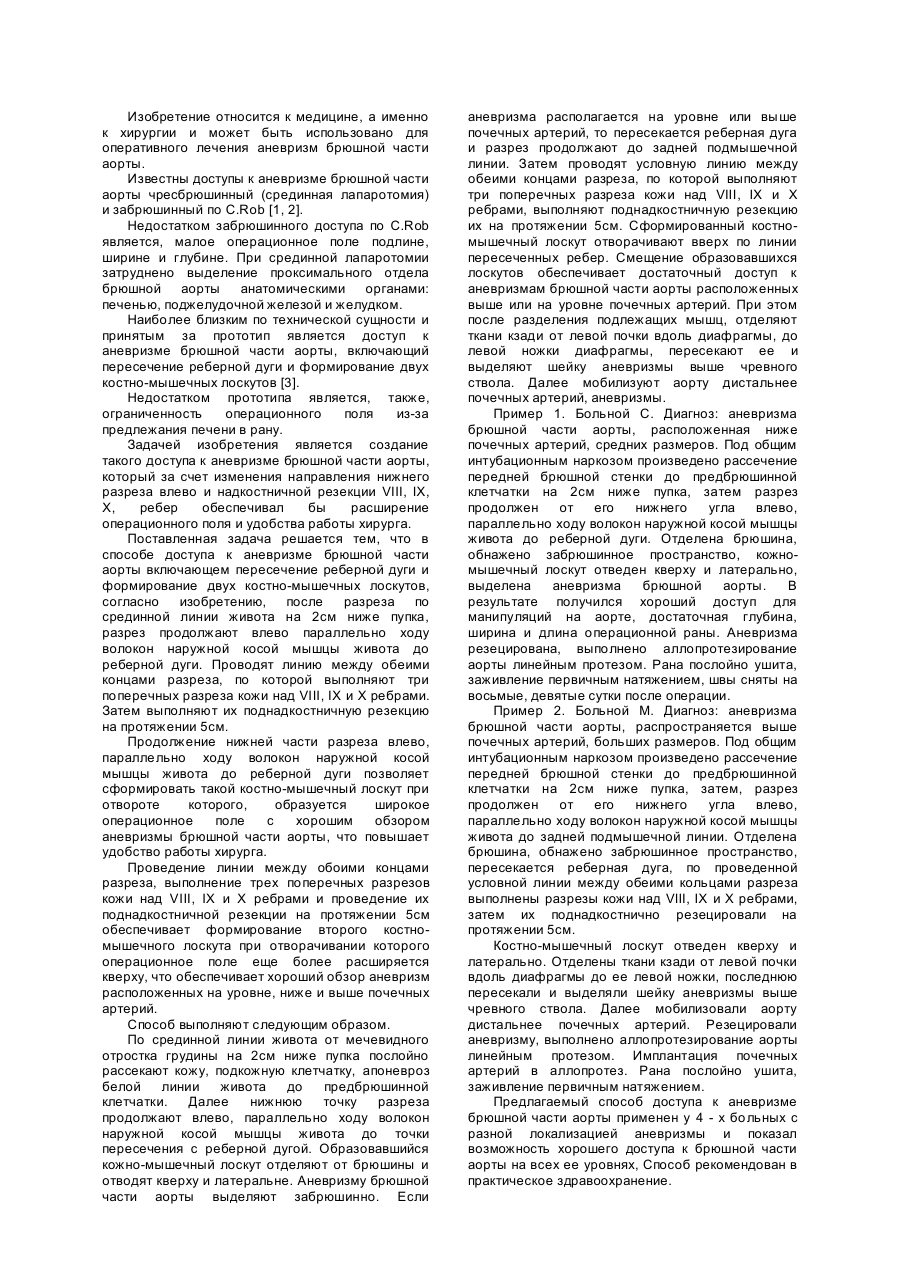 Изобретение относится к медицине, а именно к хирургии и может быть использовано для оперативного лечения аневризм брюшной части аорты.

Известны доступы к аневризме брюшной части аорты чресбрюшинный (срединная лапаротомия) и забрюшинный по C.Rob [1, 2].

Недостатком забрюшинного доступа по C.Rob является, малое операционное поле подлине, ширине и глубине. При срединной лапаротомии затруднено выделение проксимального отдела брюшной аорты анатомическими органами: печенью, поджелудочной железой и желудком.

Наиболее близким по технической сущности и принятым за прототип является доступ к аневризме брюшной части аорты, включающий пересечение реберной дуги и формирование двух костно-мышечных лоскутов [3].

Недостатком прототипа является, также, ограниченность операционного поля из-за предлежания печени в рану.

Задачей изобретения является создание такого доступа к аневризме брюшной части аорты, который за счет изменения направления нижнего разреза влево и надкостничной резекции VIII, IX, X, ребер обеспечивал бы расширение операционного поля и удобства работы хирурга.

Поставленная задача решается тем, что в способе доступа к аневризме брюшной части аорты включающем пересечение реберной дуги и формирование двух костно-мышечных лоскутов, согласно изобретению, после разреза по срединной линии живота на 2см ниже пупка, разрез продолжают влево параллельно ходу волокон наружной косой мышцы живота до реберной дуги. Проводят линию между обеими концами разреза, по которой выполняют три поперечных разреза кожи над VIII, IX и X ребрами. Затем выполняют их поднадкостничную резекцию на протяжении 5см.

Продолжение нижней части разреза влево, параллельно ходу волокон наружной косой мышцы живота до реберной дуги позволяет сформировать такой костно-мышечный лоскут при отвороте которого, образуется широкое операционное поле с хорошим обзором аневризмы брюшной части аорты, что повышает удобство работы хирурга.

Проведение линии между обоими концами разреза, выполнение трех поперечных разрезов кожи над VIII, IX и X ребрами и проведение их поднадкостничной резекции на протяжении 5см обеспечивает формирование второго костно-мышечного лоскута при отворачивании которого операционное поле еще более расширяется кверху, что обеспечивает хороший обзор аневризм расположенных на уровне, ниже и выше почечных артерий.

Способ выполняют следующим образом.

По срединной линии живота от мечевидного отростка грудины на 2см ниже пупка послойно рассекают кожу, подкожную клетчатку, апоневроз белой линии живота до предбрюшинной клетчатки. Далее нижнюю точку разреза продолжают влево, параллельно ходу волокон наружной косой мышцы живота до точки пересечения с реберной дугой. Образовавшийся кожно-мышечный лоскут отделяют от брюшины и отводят кверху и латеральне. Аневризму брюшной части аорты выделяют забрюшинно. Если аневризма располагается на уровне или выше почечных артерий, то пересекается реберная дуга и разрез продолжают до задней подмышечной линии. Затем проводят условную линию между обеими концами разреза, по которой выполняют три поперечных разреза кожи над VIII, IX и X ребрами, выполняют поднадкостничную резекцию их на протяжении 5см. Сформированный костно-мышечный лоскут отворачивают вверх по линии пересеченных ребер. Смещение образовавшихся лоскутов обеспечивает достаточный доступ к аневризмам брюшной части аорты расположенных выше или на уровне почечных артерий. При этом после разделения подлежащих мышц, отделяют ткани кзади от левой почки вдоль диафрагмы, до левой ножки диафрагмы, пересекают ее и выделяют шейку аневризмы выше чревного ствола. Далее мобилизуют аорту дистальнее почечных артерий, аневризмы.

Пример 1. Больной С. Диагноз: аневризма брюшной части аорты, расположенная ниже почечных артерий, средних размеров. Под общим интубационным наркозом произведено рассечение передней брюшной стенки до предбрюшинной клетчатки на 2см ниже пупка, затем разрез продолжен от его нижнего угла влево, параллельно ходу волокон наружной косой мышцы живота до реберной дуги. Отделена брюшина, обнажено забрюшинное пространство, кожно-мышечный лоскут отведен кверху и латерально, выделена аневризма брюшной аорты. В результате получился хороший доступ для манипуляций на аорте, достаточная глубина, ширина и длина операционной раны. Аневризма резецирована, выполнено аллопротезирование аорты линейным протезом. Рана послойно ушита, заживление первичным натяжением, швы сняты на восьмые, девятые сутки после операции.

Пример 2. Больной М. Диагноз: аневризма брюшной части аорты, распространяется выше почечных артерий, больших размеров. Под общим интубационным наркозом произведено рассечение передней брюшной стенки до предбрюшинной клетчатки на 2см ниже пупка, затем, разрез продолжен от его нижнего угла влево, параллельно ходу волокон наружной косой мышцы живота до задней подмышечной линии. Отделена брюшина, обнажено забрюшинное пространство, пересекается реберная дуга, по проведенной условной линии между обеими кольцами разреза выполнены разрезы кожи над VIII, IX и X ребрами, затем их поднадкостнично резецировали на протяжении 5см.

Костно-мышечный лоскут отведен кверху и латерально. Отделены ткани кзади от левой почки вдоль диафрагмы до ее левой ножки, последнюю пересекали и выделяли шейку аневризмы выше чревного ствола. Далее мобилизовали аорту дистальнее почечных артерий. Резецировали аневризму, выполнено аллопротезирование аорты линейным протезом. Имплантация почечных артерий в аллопротез. Рана послойно ушита, заживление первичным натяжением.

Предлагаемый способ доступа к аневризме брюшной части аорты применен у 4 - х больных с разной локализацией аневризмы и показал возможность хорошего доступа к брюшной части аорты на всех ее уровнях, Способ рекомендован в практическое здравоохранение.